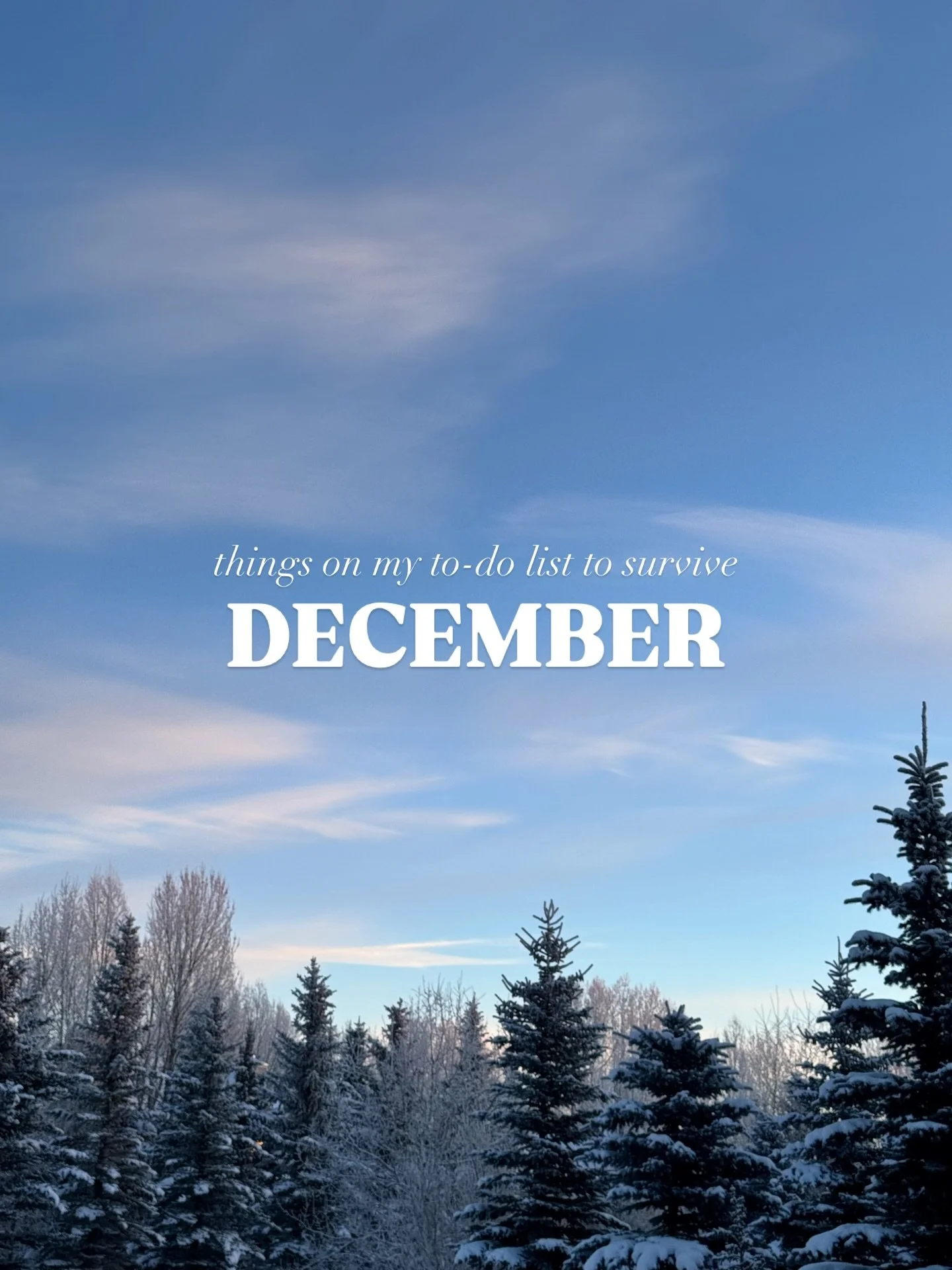 things on my to-do list to survive

DECEMBER